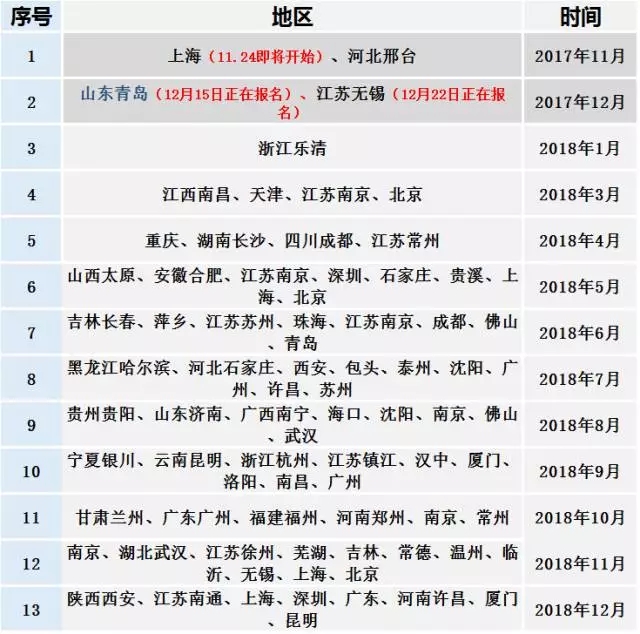 | 序号 | 地区 | 时间 |
|---|---|---|
| 1 | 上海（11.24即将开始）、河北邢台 | 2017年11月 |
| 2 | 山东青岛（12月15日正在报名）、江苏无锡（12月22日正在报名） | 2017年12月 |
| 3 | 浙江乐清 | 2018年1月 |
| 4 | 江西南昌、天津、江苏南京、北京 | 2018年3月 |
| 5 | 重庆、湖南长沙、四川成都、江苏常州 | 2018年4月 |
| 6 | 山西太原、安徽合肥、江苏南京、深圳、石家庄、贵溪、上海、北京 | 2018年5月 |
| 7 | 吉林长春、萍乡、江苏苏州、珠海、江苏南京、成都、佛山、青岛 | 2018年6月 |
| 8 | 黑龙江哈尔滨、河北石家庄、西安、包头、泰州、沈阳、广州、许昌、苏州 | 2018年7月 |
| 9 | 贵州贵阳、山东济南、广西南宁、海口、沈阳、南京、佛山、武汉 | 2018年8月 |
| 10 | 宁夏银川、云南昆明、浙江杭州、江苏镇江、汉中、厦门、洛阳、南昌、广州 | 2018年9月 |
| 11 | 甘肃兰州、广东广州、福建福州、河南郑州、南京、常州 | 2018年10月 |
| 12 | 南京、湖北武汉、江苏徐州、芜湖、吉林、常德、温州、临沂、无锡、上海、北京 | 2018年11月 |
| 13 | 陕西西安、江苏南通、上海、深圳、广东、河南许昌、厦门、昆明 | 2018年12月 |